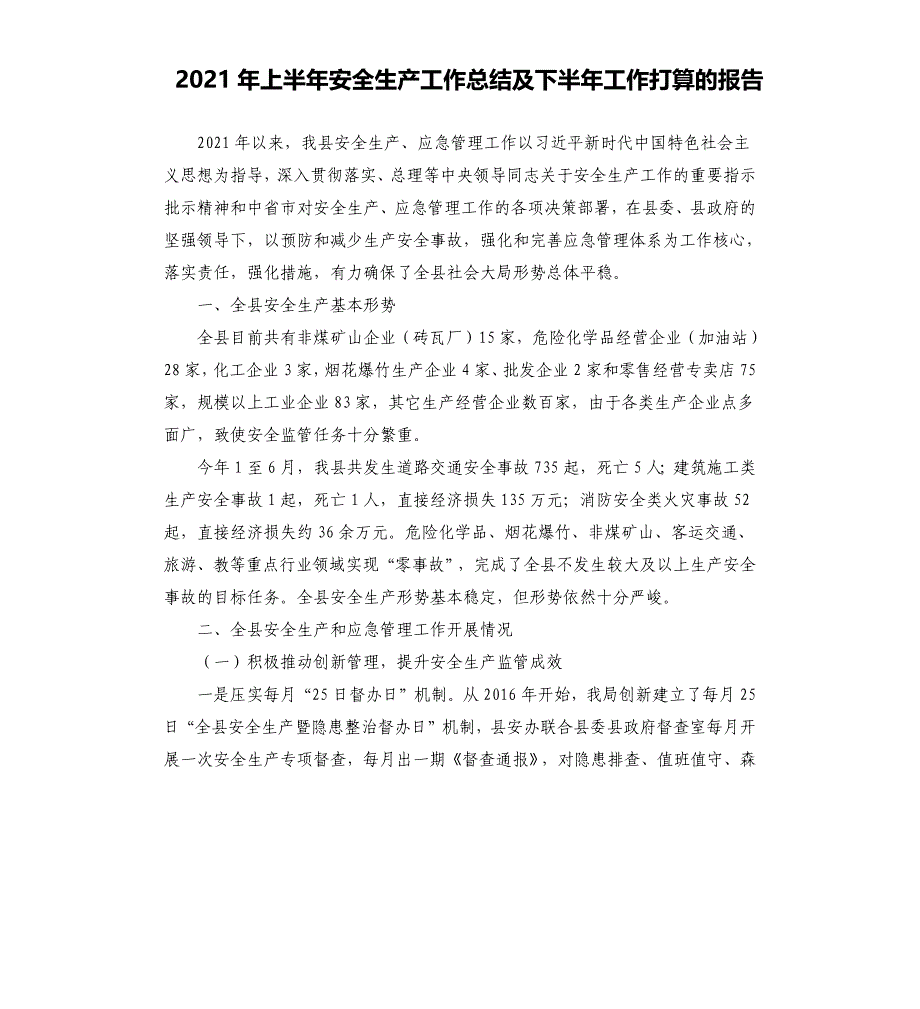 2021 年上半年安全生产工作总结及下半年工作打算的报告

2021 年以来，我县安全生产、应急管理工作以习近平新时代中国特色社会主义思想为指导，深入贯彻落实、总理等中央领导同志关于安全生产工作的重要指示批示精神和中省市对安全生产、应急管理工作的各项决策部署，在县委、县政府的坚强领导下，以预防和减少生产安全事故，强化和完善应急管理体系为工作核心，落实责任，强化措施，有力确保了全县社会大局形势总体平稳。

一、全县安全生产基本形势

全县目前共有非煤矿山企业（砖瓦厂）15 家，危险化学品经营企业（加油站）28 家，化工企业 3 家，烟花爆竹生产企业 4 家、批发企业 2 家和零售经营专卖店 75 家，规模以上工业企业 83 家，其它生产经营企业数百家，由于各类生产企业点多面广，致使安全监管任务十分繁重。

今年 1 至 6 月，我县共发生道路交通安全事故 735 起，死亡 5 人；建筑施工类生产安全事故 1 起，死亡 1 人，直接经济损失 135 万元；消防安全类火灾事故 52 起，直接经济损失约 36 余万元。危险化学品、烟花爆竹、非煤矿山、客运交通、旅游、教等重点行业领域实现“零事故”，完成了全县不发生较大及以上生产安全事故的目标任务。全县安全生产形势基本稳定，但形势依然十分严峻。

二、全县安全生产和应急管理工作开展情况

（一）积极推动创新管理，提升安全生产监管成效

一是压实每月“25 日督办日”机制。从 2016 年开始，我局创新建立了每月 25 日“全县安全生产暨隐患整治督办日”机制，县安办联合县委县政府督查室每月开展一次安全生产专项督查，每月出一期《督查通报》，对隐患排查、值班值守、森